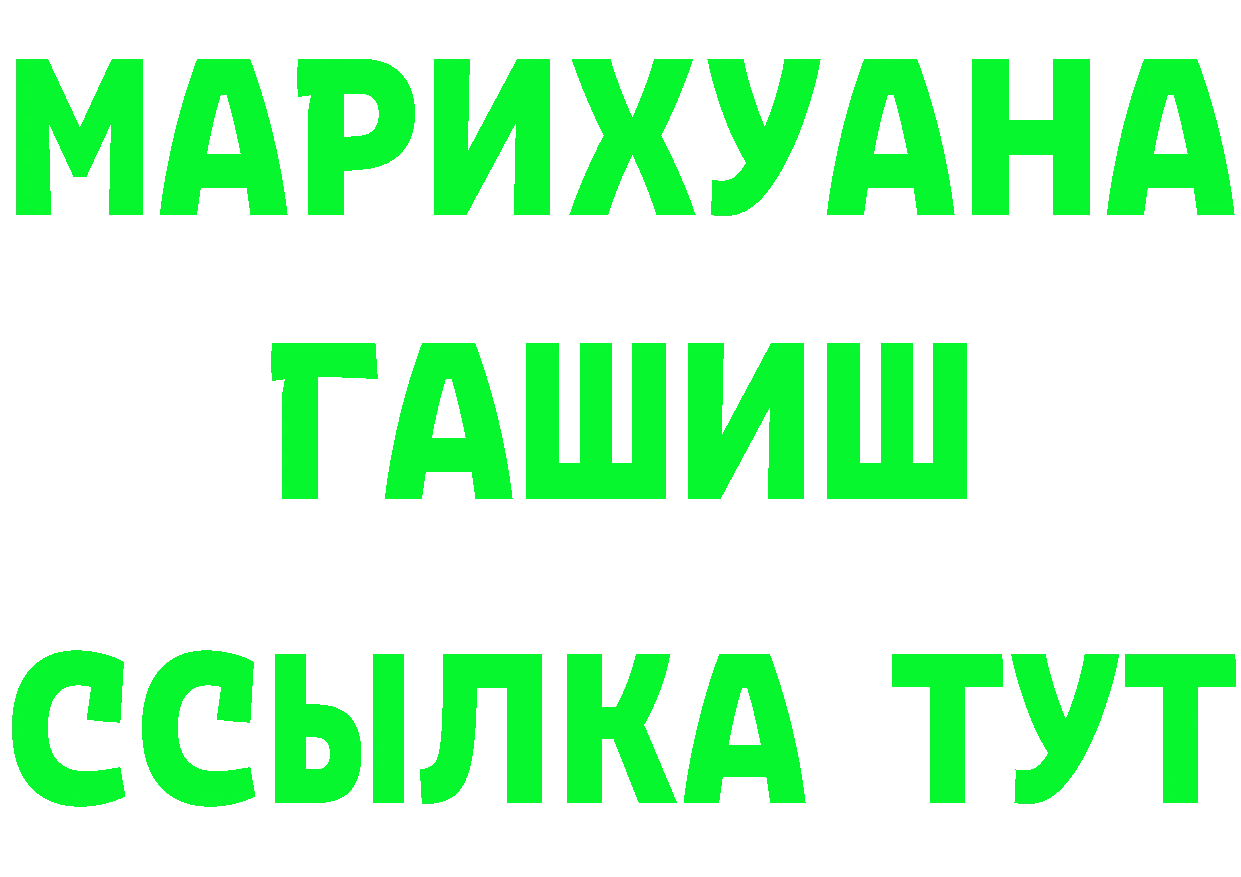 МАРИХУАНА
ГАШИШ
ССЫЛКА ТУТ